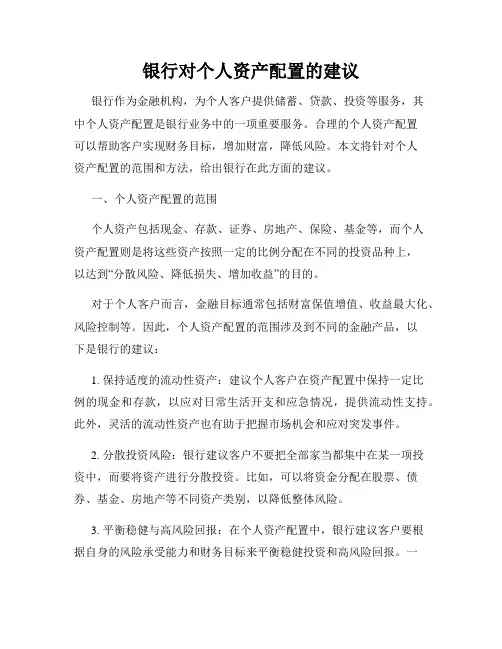 银行对个人资产配置的建议

银行作为金融机构，为个人客户提供储蓄、贷款、投资等服务，其中个人资产配置是银行业务中的一项重要服务。合理的个人资产配置可以帮助客户实现财务目标，增加财富，降低风险。本文将针对个人资产配置的范围和方法，给出银行在此方面的建议。

一、个人资产配置的范围

个人资产包括现金、存款、证券、房地产、保险、基金等，而个人资产配置则是将这些资产按照一定的比例分配在不同的投资品种上，以达到“分散风险、降低损失、增加收益”的目的。

对于个人客户而言，金融目标通常包括财富保值增值、收益最大化、风险控制等。因此，个人资产配置的范围涉及到不同的金融产品，以下是银行的建议：

1. 保持适度的流动性资产：建议个人客户在资产配置中保持一定比例的现金和存款，以应对日常生活开支和应急情况，提供流动性支持。此外，灵活的流动性资产也有助于把握市场机会和应对突发事件。

2. 分散投资风险：银行建议客户不要把全部家当都集中在某一项投资中，而要将资产进行分散投资。比如，可以将资金分配在股票、债券、基金、房地产等不同资产类别，以降低整体风险。

3. 平衡稳健与高风险回报：在个人资产配置中，银行建议客户要根据自身的风险承受能力和财务目标来平衡稳健投资和高风险回报。一